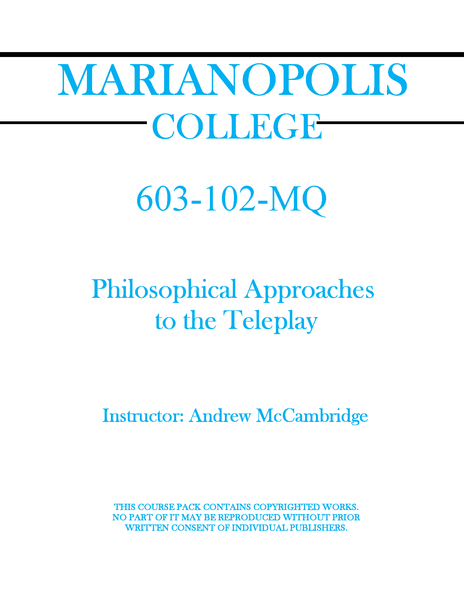 MARIANOPOLIS
COLLEGE

603-102-MQ

Philosophical Approaches to the Teleplay

Instructor: Andrew McCambridge

THIS COURSE PACK CONTAINS COPYRIGHTED WORKS. NO PART OF IT MAY BE REPRODUCED WITHOUT PRIOR WRITTEN CONSENT OF INDIVIDUAL PUBLISHERS.